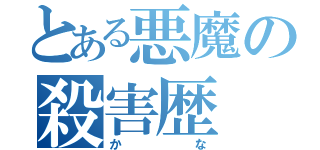 とある悪魔の殺害歴
かな